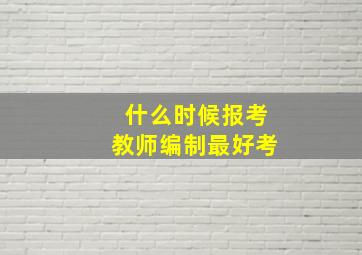 什么时候报考
教师编制最好考